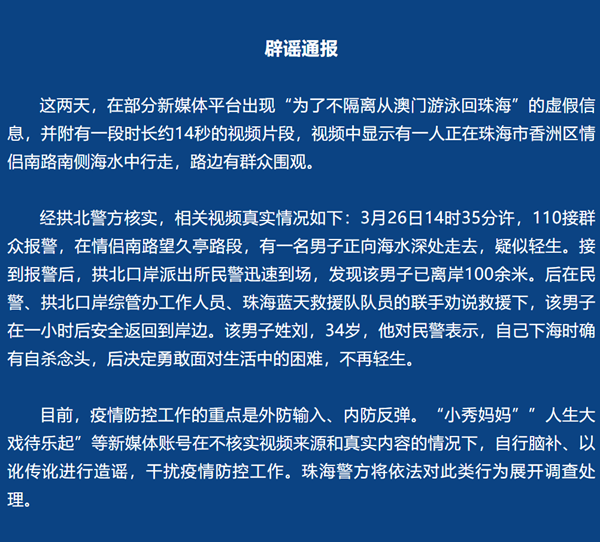 辟谣通报

这两天，在部分新媒体平台出现“为了不隔离从澳门游泳回珠海”的虚假信息，并附有一段时长约14秒的视频片段，视频中显示有一人正在珠海市香洲区情侣南路南侧海水中行走，路边有群众围观。

经拱北警方核实，相关视频真实情况如下：3月26日14时35分许，110接群众报警，在情侣南路望久亭路段，有一名男子正向海水深处走去，疑似轻生。接到报警后，拱北口岸派出所民警迅速到场，发现该男子已离岸100余米。后在民警、拱北口岸综管办工作人员、珠海蓝天救援队队员的联手劝说救援下，该男子在一小时后安全返回到岸边。该男子姓刘，34岁，他对民警表示，自己下海时确有自杀念头，后决定勇敢面对生活中的困难，不再轻生。

目前，疫情防控工作的重点是外防输入、内防反弹。“小秀妈妈””人生大戏待乐起”等新媒体账号在不核实视频来源和真实内容的情况下，自行脑补、以讹传讹进行造谣，干扰疫情防控工作。珠海警方将依法对此类行为展开调查处理。